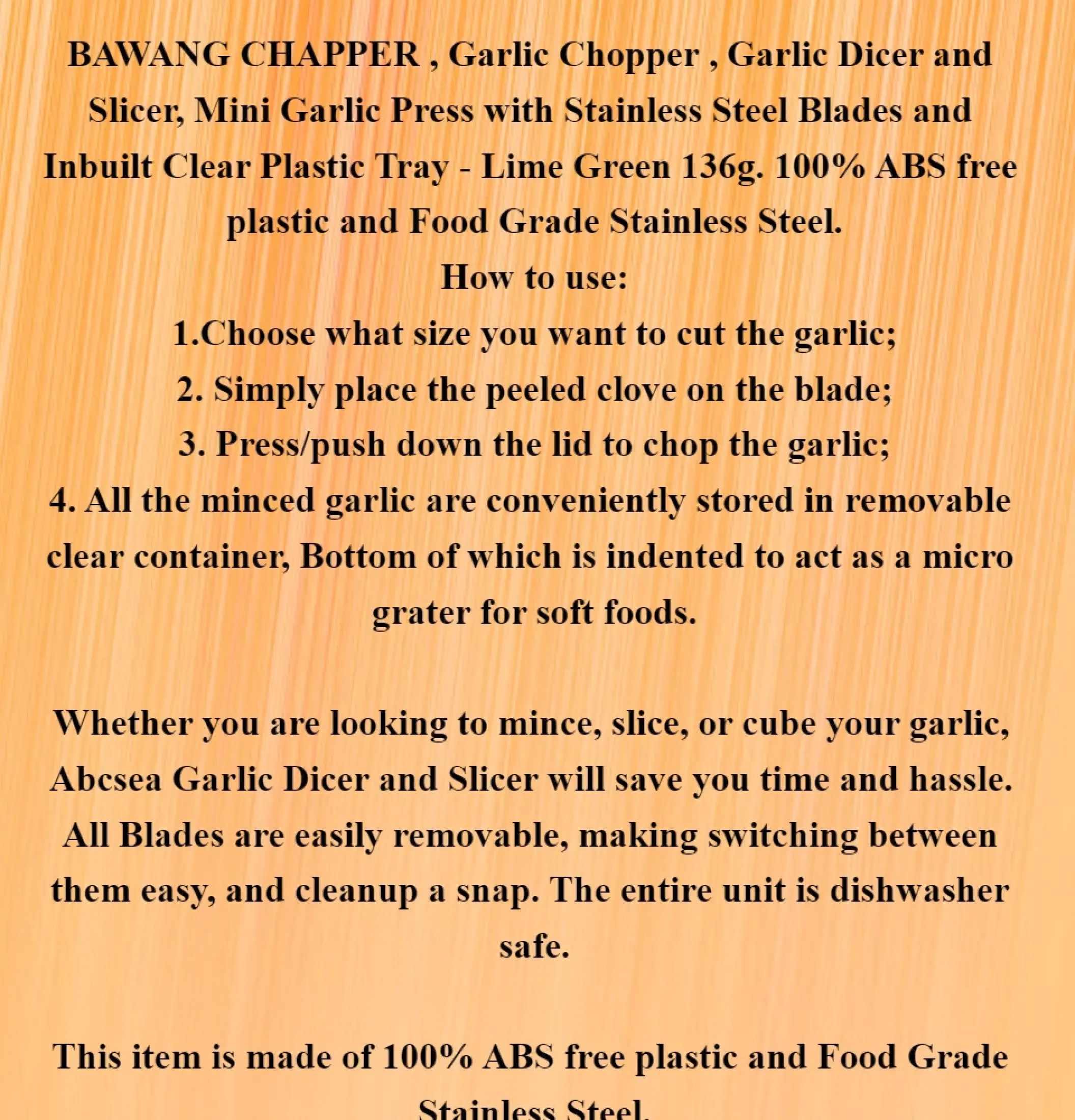 BAWANG CHAPPER , Garlic Chopper , Garlic Dicer and Slicer, Mini Garlic Press with Stainless Steel Blades and Inbuilt Clear Plastic Tray - Lime Green 136g. 100% ABS free plastic and Food Grade Stainless Steel.
How to use:
1.Choose what size you want to cut the garlic;
2. Simply place the peeled clove on the blade;
3. Press/push down the lid to chop the garlic;
4. All the minced garlic are conveniently stored in removable clear container, Bottom of which is indented to act as a micro grater for soft foods.

Whether you are looking to mince, slice, or cube your garlic, Abcsea Garlic Dicer and Slicer will save you time and hassle. All Blades are easily removable, making switching between them easy, and cleanup a snap. The entire unit is dishwasher safe.

This item is made of 100% ABS free plastic and Food Grade Stainless Steel.